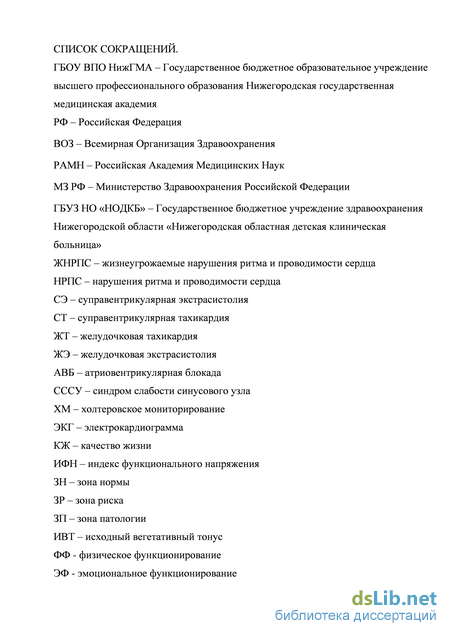 СПИСОК СОКРАЩЕНИЙ.
ГБОУ ВПО НижГМА – Государственное бюджетное образовательное учреждение высшего профессионального образования Нижегородская государственная медицинская академия
РФ – Российская Федерация
ВОЗ – Всемирная Организация Здравоохранения
РАМН – Российская Академия Медицинских Наук
МЗ РФ – Министерство Здравоохранения Российской Федерации
ГБУЗ НО «НОДКБ» – Государственное бюджетное учреждение здравоохранения Нижегородской области «Нижегородская областная детская клиническая больница»
ЖНРПС – жизнеугрожаемые нарушения ритма и проводимости сердца
НРПС – нарушения ритма и проводимости сердца
СЭ – суправентрикулярная экстрасистолия
СТ – суправентрикулярная тахикардия
ЖТ – желудочковая тахикардия
ЖЭ – желудочковая экстрасистолия
АВБ – атриовентрикулярная блокада
СССУ – синдром слабости синусового узла
ХМ – холтеровское мониторирование
ЭКГ – электрокардиограмма
КЖ – качество жизни
ИФН – индекс функционального напряжения
ЗН – зона нормы
ЗР – зона риска
ЗП – зона патологии
ИВТ – исходный вегетативный тонус
ФФ - физическое функционирование
ЭФ - эмоциональное функционирование

dsLib.net
библиотека диссертаций